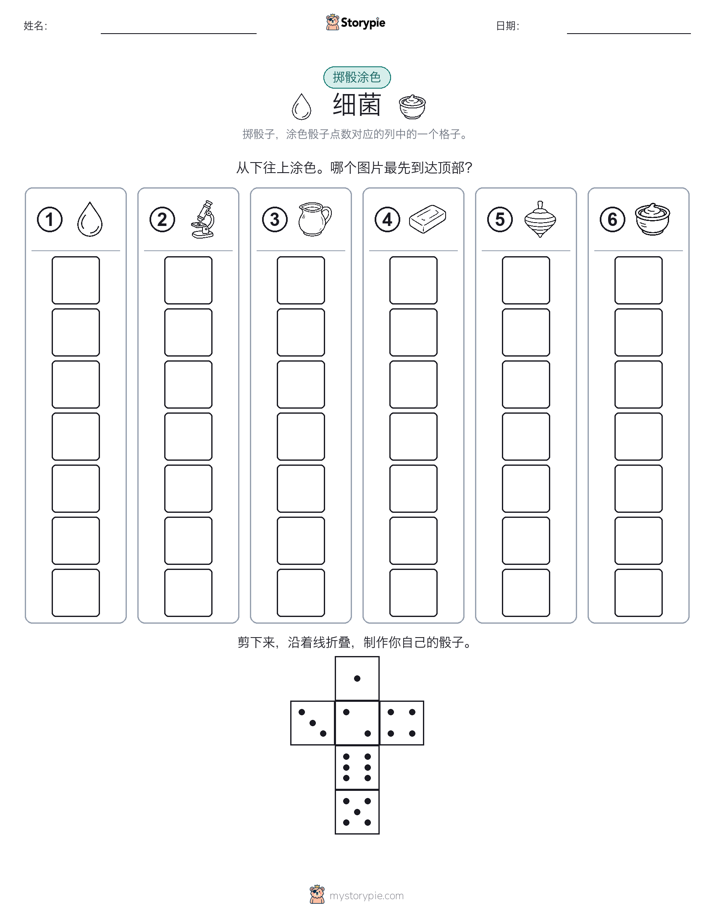 姓名:

Storypie

日期:

掷骰涂色

细菌

掷骰子，涂色骰子点数对应的列中的一个格子。

从下往上涂色。哪个图片最先到达顶部？

1

2

3

4

5

6

剪下来，沿着线折叠，制作你自己的骰子。

mystorypie.com